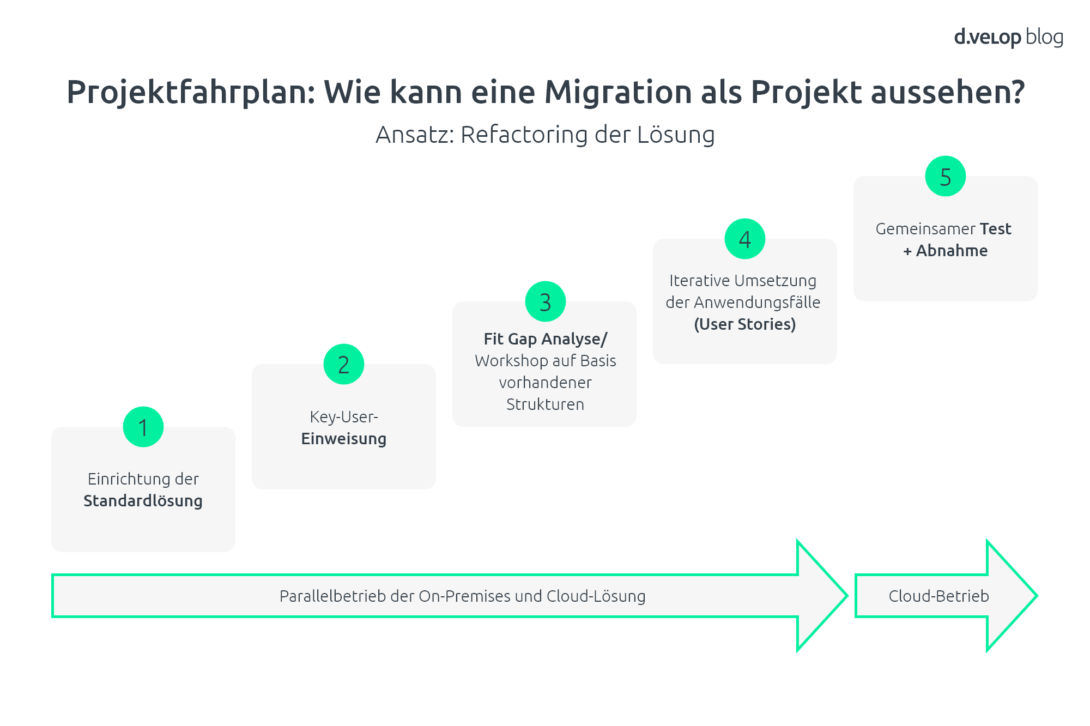 d.velop blog

Projektfahrplan: Wie kann eine Migration als Projekt aussehen?

Ansatz: Refactoring der Lösung

1
Einrichtung der Standardlösung

2
Key-User-Einweisung

3
Fit Gap Analyse/ Workshop auf Basis vorhandener Strukturen

4
Iterative Umsetzung der Anwendungsfälle (User Stories)

5
Gemeinsamer Test + Abnahme

Parallelbetrieb der On-Premises und Cloud-Lösung

Cloud-Betrieb